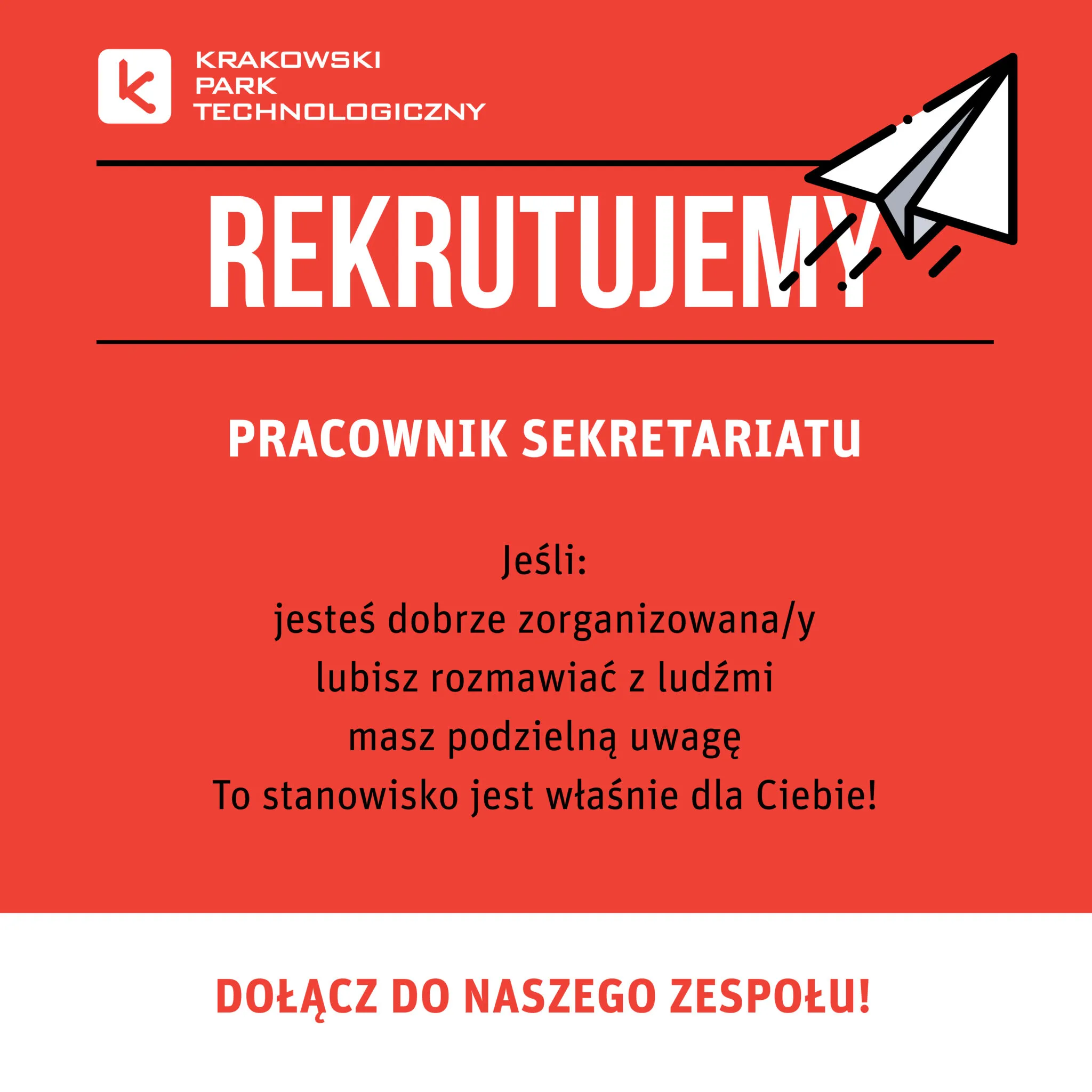 KRAKOWSKI PARK TECHNOLOGICZNY

REKRUTUJEMY

PRACOWNIK SEKRETARIATU

Jeśli:
jesteś dobrze zorganizowana/y
lubisz rozmawiać z ludźmi
masz podzielną uwagę
To stanowisko jest właśnie dla Ciebie!

DOŁĄCZ DO NASZEGO ZESPOŁU!